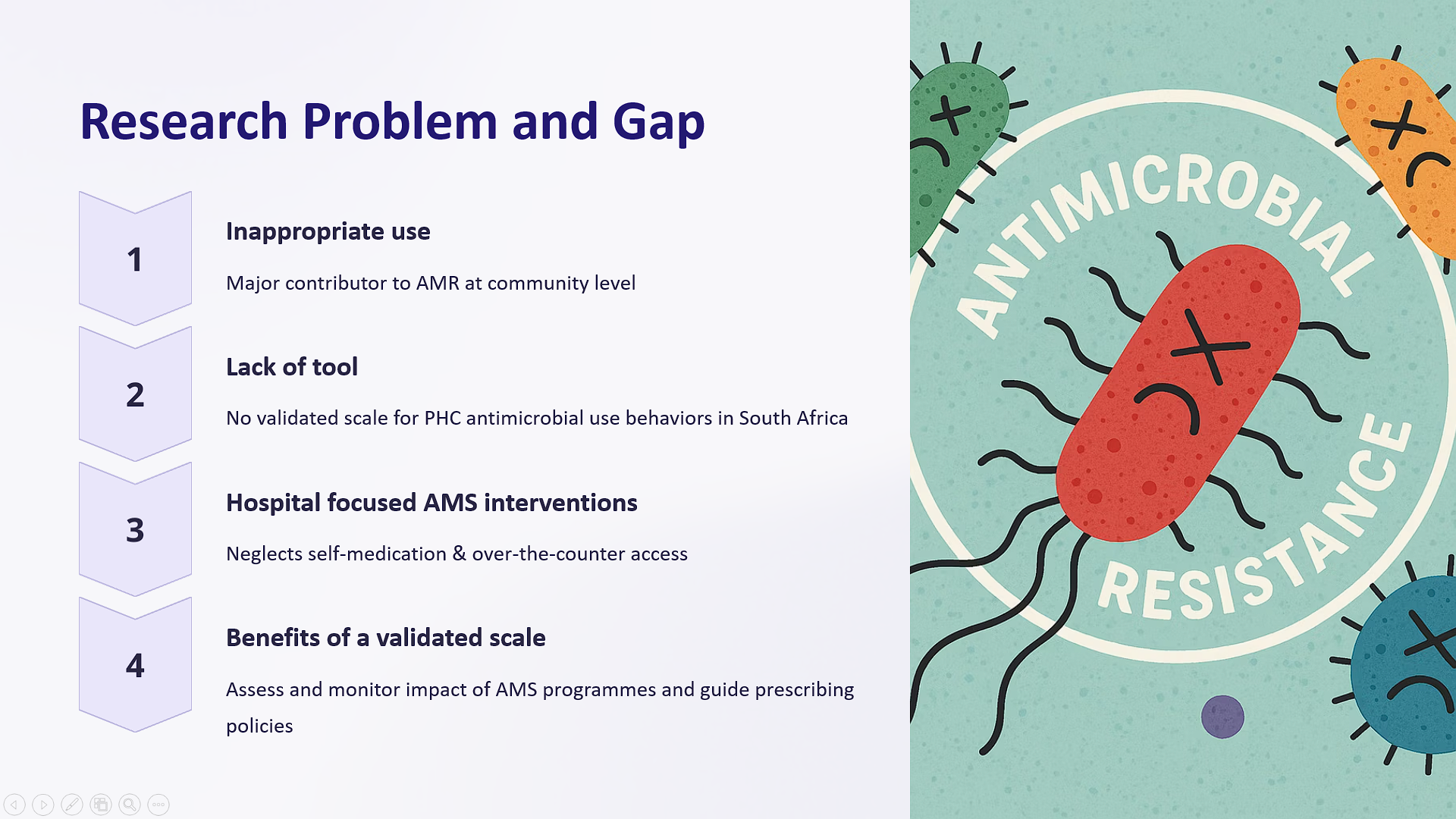 Research Problem and Gap

1

Inappropriate use

Major contributor to AMR at community level

2

Lack of tool

No validated scale for PHC antimicrobial use behaviors in South Africa

3

Hospital focused AMS interventions

Neglects self-medication & over-the-counter access

4

Benefits of a validated scale

Assess and monitor impact of AMS programmes and guide prescribing policies

ANTIMICROBIAL RESISTANCE